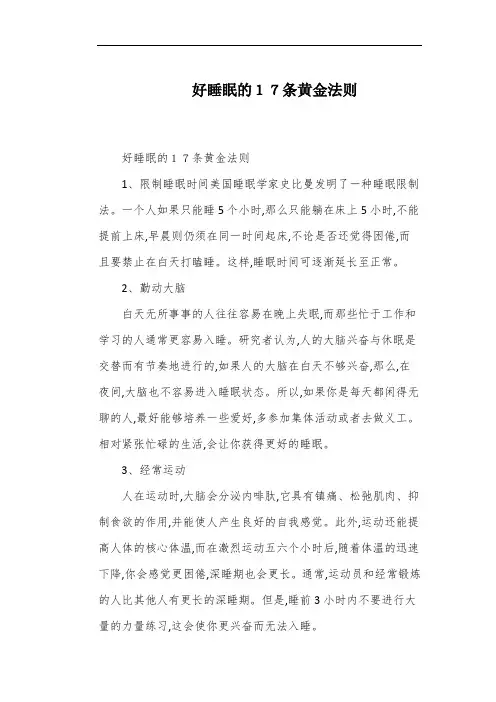 好睡眠的１７条黄金法则

好睡眠的１７条黄金法则

1、限制睡眠时间美国睡眠学家史比曼发明了一种睡眠限制法。一个人如果只能睡5个小时,那么只能躺在床上5小时,不能提前上床,早晨则仍须在同一时间起床,不论是否还觉得困倦,而且要禁止在白天打瞌睡。这样,睡眠时间可逐渐延长至正常。

2、勤动大脑

白天无所事事的人往往容易在晚上失眠,而那些忙于工作和学习的人通常更容易入睡。研究者认为,人的大脑兴奋与休眠是交替而有节奏地进行的,如果人的大脑在白天不够兴奋,那么,在夜间,大脑也不容易进入睡眠状态。所以,如果你是每天都闲得无聊的人,最好能够培养一些爱好,多参加集体活动或者去做义工。相对紧张忙碌的生活,会让你获得更好的睡眠。

3、经常运动

人在运动时,大脑会分泌内啡肽,它具有镇痛、松弛肌肉、抑制食欲的作用,并能使人产生良好的自我感觉。此外,运动还能提高人体的核心体温,而在激烈运动五六个小时后,随着体温的迅速下降,你会感觉更困倦,深睡期也会更长。通常,运动员和经常锻炼的人比其他人有更长的深睡期。但是,睡前3小时内不要进行大量的力量练习,这会使你更兴奋而无法入睡。